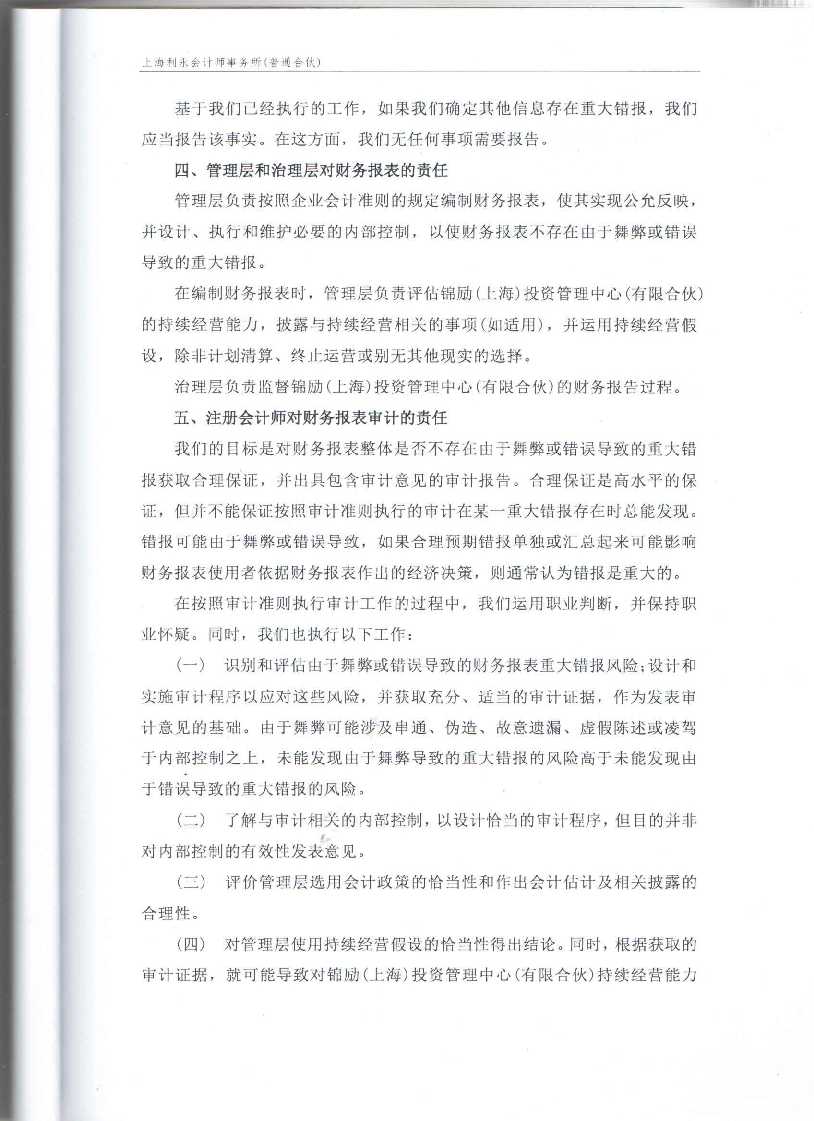 上海利永会计师事务所(普通合伙)

基于我们已经执行的工作，如果我们确定其他信息存在重大错报，我们应当报告该事实。在这方面，我们无任何事项需要报告。

四、管理层和治理层对财务报表的责任

管理层负责按照企业会计准则的规定编制财务报表，使其实现公允反映，并设计、执行和维护必要的内部控制，以使财务报表不存在由于舞弊或错误导致的重大错报。

在编制财务报表时，管理层负责评估锦励(上海)投资管理中心(有限合伙)的持续经营能力，披露与持续经营相关的事项(如适用)，并运用持续经营假设，除非计划清算、终止运营或别无其他现实的选择。

治理层负责监督锦励(上海)投资管理中心(有限合伙)的财务报告过程。

五、注册会计师对财务报表审计的责任

我们的目标是对财务报表整体是否不存在由于舞弊或错误导致的重大错报获取合理保证，并出具包含审计意见的审计报告。合理保证是高水平的保证，但并不能保证按照审计准则执行的审计在某一重大错报存在时总能发现。错报可能由于舞弊或错误导致，如果合理预期错报单独或汇总起来可能影响财务报表使用者依据财务报表作出的经济决策，则通常认为错报是重大的。

在按照审计准则执行审计工作的过程中，我们运用职业判断，并保持职业怀疑。同时，我们也执行以下工作：

(一) 识别和评估由于舞弊或错误导致的财务报表重大错报风险；设计和实施审计程序以应对这些风险，并获取充分、适当的审计证据，作为发表审计意见的基础。由于舞弊可能涉及串通、伪造、故意遗漏、虚假陈述或凌驾于内部控制之上，未能发现由于舞弊导致的重大错报的风险高于未能发现由于错误导致的重大错报的风险。

(二) 了解与审计相关的内部控制，以设计恰当的审计程序，但目的并非对内部控制的有效性发表意见。

(三) 评价管理层选用会计政策的恰当性和作出会计估计及相关披露的合理性。

(四) 对管理层使用持续经营假设的恰当性得出结论。同时，根据获取的审计证据，就可能导致对锦励(上海)投资管理中心(有限合伙)持续经营能力